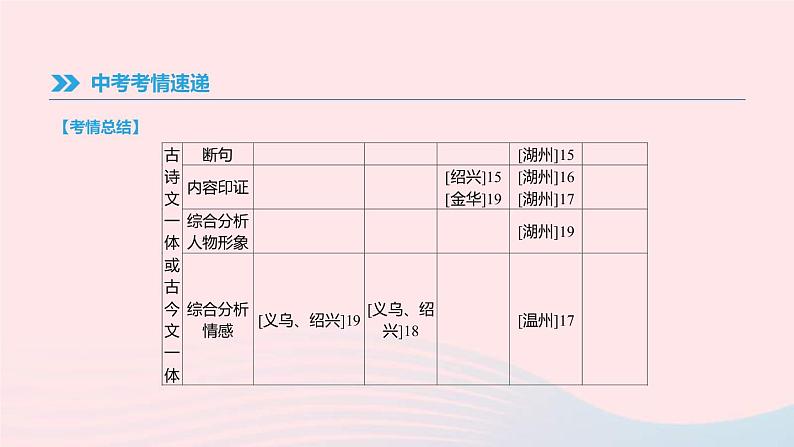 中考考情速递

【考情总结】

| 古诗文一体或古今文一体 | 断句 |  |  |  | [湖州]15 |  |
|---|---|---|---|---|---|---|
|  | 内容印证 |  |  | [绍兴]15 [金华]19 | [湖州]16 [湖州]17 |  |
|  | 综合分析人物形象 |  |  |  | [湖州]19 |  |
|  | 综合分析情感 | [义乌、绍兴]19 | [义乌、绍兴]18 |  | [温州]17 |  |